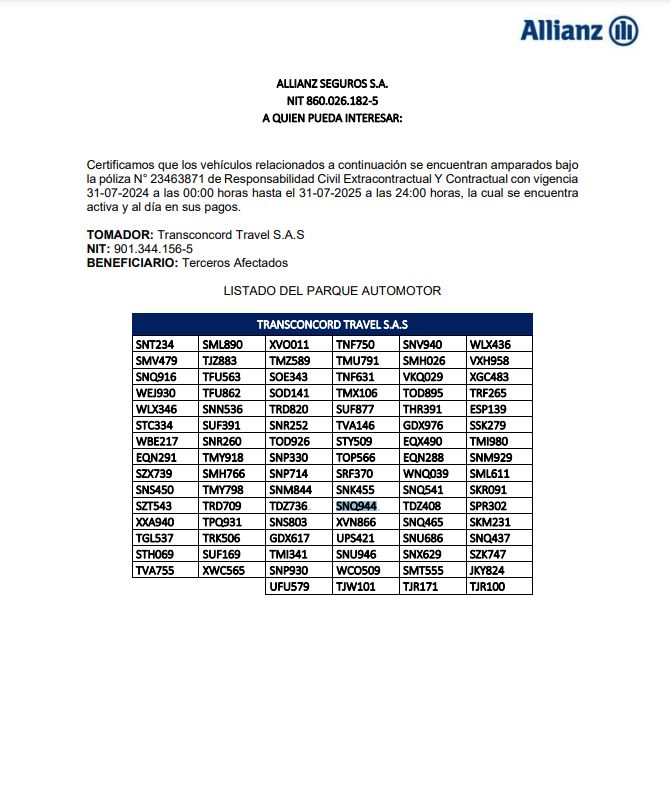 Allianz

ALLIANZ SEGUROS S.A.
NIT 860.026.182-5
A QUIEN PUEDA INTERESAR:

Certificamos que los vehículos relacionados a continuación se encuentran amparados bajo la póliza N° 23463871 de Responsabilidad Civil Extracontractual Y Contractual con vigencia 31-07-2024 a las 00:00 horas hasta el 31-07-2025 a las 24:00 horas, la cual se encuentra activa y al día en sus pagos.

TOMADOR: Transconcord Travel S.A.S
NIT: 901.344.156-5
BENEFICIARIO: Terceros Afectados

LISTADO DEL PARQUE AUTOMOTOR

| TRANSCONCORD TRAVEL S.A.S | | | | | |
|---|---|---|---|---|---|
| SNT234 | SML890 | XVO011 | TNF750 | SNV940 | WLX436 |
| SMV479 | TJZ883 | TMZ589 | TMU791 | SMH026 | VXH958 |
| SNQ916 | TFU563 | SOE343 | TNF631 | VKQ029 | XGC483 |
| WEJ930 | TFU862 | SOD141 | TMX106 | TOD895 | TRF265 |
| WLX346 | SNN536 | TRD820 | SUF877 | THR391 | ESP139 |
| STC334 | SUF391 | SNR252 | TVA146 | GDX976 | SSK279 |
| WBE217 | SNR260 | TOD926 | STY509 | EQX490 | TMI980 |
| EQN291 | TMY918 | SNP330 | TOP566 | EQN288 | SNM929 |
| SZX739 | SMH766 | SNP714 | SRF370 | WNQ039 | SML611 |
| SNS450 | TMY798 | SNM844 | SNK455 | SNQ541 | SKR091 |
| SZT543 | TRD709 | TDZ736 | SNQ944 | TDZ408 | SPR302 |
| XXA940 | TPQ931 | SNS803 | XVN866 | SNQ465 | SKM231 |
| TGL537 | TRK506 | GDX617 | UPS421 | SNU686 | SNQ437 |
| STH069 | SUF169 | TMI341 | SNU946 | SNX629 | SZK747 |
| TVA755 | XWC565 | SNP930 | WCO509 | SMT555 | JKY824 |
| | | UFU579 | TJW101 | TJR171 | TJR100 |